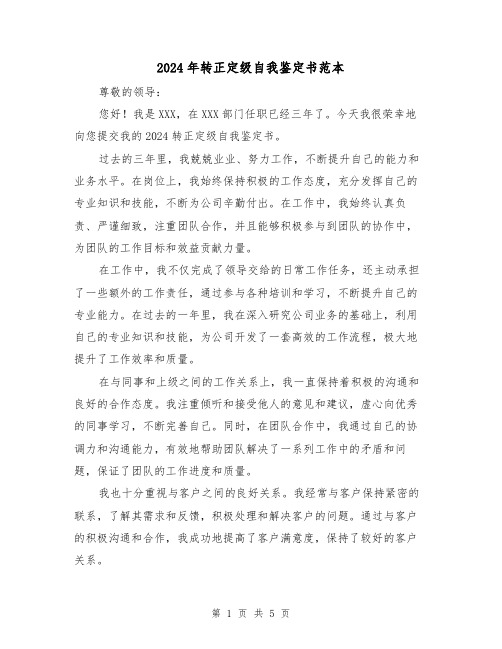 2024年转正定级自我鉴定书范本

尊敬的领导：

您好！我是XXX，在XXX部门任职已经三年了。今天我很荣幸地向您提交我的2024转正定级自我鉴定书。

过去的三年里，我兢兢业业、努力工作，不断提升自己的能力和业务水平。在岗位上，我始终保持积极的工作态度，充分发挥自己的专业知识和技能，不断为公司辛勤付出。在工作中，我始终认真负责、严谨细致，注重团队合作，并且能够积极参与到团队的协作中，为团队的工作目标和效益贡献力量。

在工作中，我不仅完成了领导交给的日常工作任务，还主动承担了一些额外的工作责任，通过参与各种培训和学习，不断提升自己的专业能力。在过去的一年里，我在深入研究公司业务的基础上，利用自己的专业知识和技能，为公司开发了一套高效的工作流程，极大地提升了工作效率和质量。

在与同事和上级之间的工作关系上，我一直保持着积极的沟通和良好的合作态度。我注重倾听和接受他人的意见和建议，虚心向优秀的同事学习，不断完善自己。同时，在团队合作中，我通过自己的协调力和沟通能力，有效地帮助团队解决了一系列工作中的矛盾和问题，保证了团队的工作进度和质量。

我也十分重视与客户之间的良好关系。我经常与客户保持紧密的联系，了解其需求和反馈，积极处理和解决客户的问题。通过与客户的积极沟通和合作，我成功地提高了客户满意度，保持了较好的客户关系。

第 1 页 共 5 页